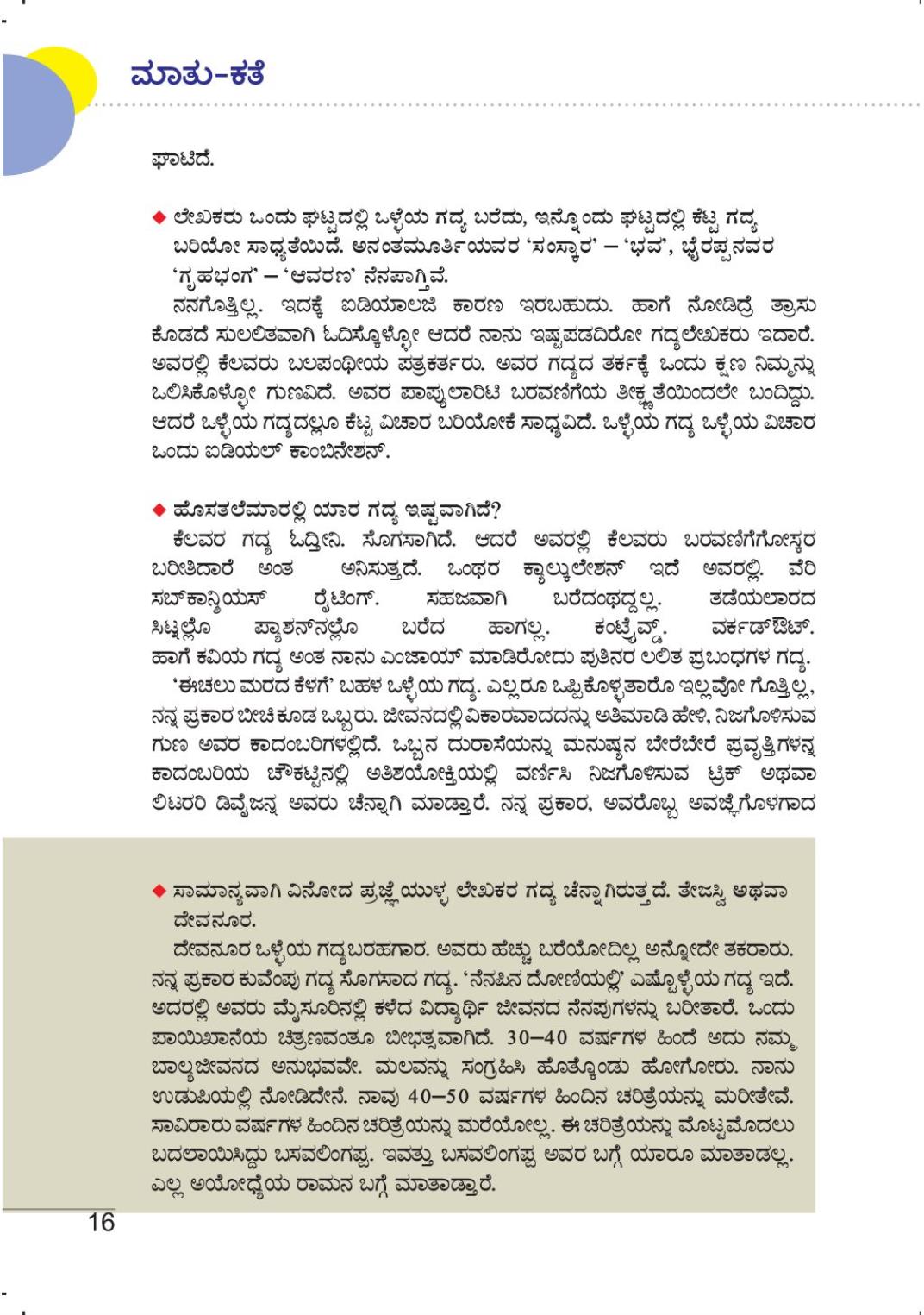 ಮಾತು-ಕತೆ

ಘಾಟಿದೆ.

◆ ಲೇಖಕರು ಒಂದು ಘಟ್ಟದಲ್ಲಿ ಒಳ್ಳೆಯ ಗದ್ಯ ಬರೆದು, ಇನ್ನೊಂದು ಘಟ್ಟದಲ್ಲಿ ಕೆಟ್ಟ ಗದ್ಯ ಬರಿಯೋ ಸಾಧ್ಯತೆಯಿದೆ. ಅನಂತಮೂರ್ತಿಯವರ 'ಸಂಸ್ಕಾರ' – 'ಭವ', ಭೈರಪ್ಪನವರ 'ಗೃಹಭಂಗ' – 'ಆವರಣ' ನೆನಪಾಗ್ತಿವೆ.

ನನಗೊತ್ತಿಲ್ಲ. ಇದಕ್ಕೆ ಐಡಿಯಾಲಜಿ ಕಾರಣ ಇರಬಹುದು. ಹಾಗೆ ನೋಡಿದ್ರೆ ತ್ರಾಸು ಕೊಡದೆ ಸುಲಲಿತವಾಗಿ ಓದಿಸ್ಕೊಳ್ಳೋ ಆದರೆ ನಾನು ಇಷ್ಟಪಡದಿರೋ ಗದ್ಯಲೇಖಕರು ಇದಾರೆ. ಅವರಲ್ಲಿ ಕೆಲವರು ಬಲಪಂಥೀಯ ಪತ್ರಕರ್ತರು. ಅವರ ಗದ್ಯದ ತರ್ಕಕ್ಕೆ ಒಂದು ಕ್ಷಣ ನಿಮ್ಮನ್ನು ಒಲಿಸಿಕೊಳ್ಳೋ ಗುಣವಿದೆ. ಅವರ ಪಾಪ್ಯುಲಾರಿಟಿ ಬರವಣಿಗೆಯ ತೀಕ್ಷ್ಣತೆಯಿಂದಲೇ ಬಂದಿದ್ದು. ಆದರೆ ಒಳ್ಳೆಯ ಗದ್ಯದಲ್ಲೂ ಕೆಟ್ಟ ವಿಚಾರ ಬರಿಯೋಕೆ ಸಾಧ್ಯವಿದೆ. ಒಳ್ಳೆಯ ಗದ್ಯ ಒಳ್ಳೆಯ ವಿಚಾರ ಒಂದು ಐಡಿಯಲ್ ಕಾಂಬಿನೇಶನ್.

◆ ಹೊಸತಲೆಮಾರಲ್ಲಿ ಯಾರ ಗದ್ಯ ಇಷ್ಟವಾಗಿದೆ?

ಕೆಲವರ ಗದ್ಯ ಓದ್ತೀನಿ. ಸೊಗಸಾಗಿದೆ. ಆದರೆ ಅವರಲ್ಲಿ ಕೆಲವರು ಬರವಣಿಗೆಗೋಸ್ಕರ ಬರೀತಿದಾರೆ ಅಂತ ಅನಿಸುತ್ತದೆ. ಒಂಥರ ಕ್ಯಾಲ್ಕುಲೇಶನ್ ಇದೆ ಅವರಲ್ಲಿ. ವೆರಿ ಸಬ್‌ಕಾನ್ಶಿಯಸ್ ರೈಟಿಂಗ್. ಸಹಜವಾಗಿ ಬರೆದಂಥದ್ದಲ್ಲ. ತಡೆಯಲಾರದ ಸಿಟ್ನಲ್ಲೊ ಪ್ಯಾಶನ್‌ನಲ್ಲೊ ಬರೆದ ಹಾಗಲ್ಲ. ಕಂಟ್ರೈವ್ಡ್. ವರ್ಕಡ್‌ಔಟ್. ಹಾಗೆ ಕವಿಯ ಗದ್ಯ ಅಂತ ನಾನು ಎಂಜಾಯ್ ಮಾಡಿರೋದು ಪುತಿನರ ಲಲಿತ ಪ್ರಬಂಧಗಳ ಗದ್ಯ.

'ಈಚಲು ಮರದ ಕೆಳಗೆ' ಬಹಳ ಒಳ್ಳೆಯ ಗದ್ಯ. ಎಲ್ಲರೂ ಒಪ್ಪಿಕೊಳ್ಳತಾರೊ ಇಲ್ಲವೋ ಗೊತ್ತಿಲ್ಲ, ನನ್ನ ಪ್ರಕಾರ ಬೀಚಿ ಕೂಡ ಒಬ್ಬರು. ಜೀವನದಲ್ಲಿ ವಿಕಾರವಾದದನ್ನು ಅತಿಮಾಡಿ ಹೇಳಿ, ನಿಜಗೊಳಿಸುವ ಗುಣ ಅವರ ಕಾದಂಬರಿಗಳಲ್ಲಿದೆ. ಒಬ್ಬನ ದುರಾಸೆಯನ್ನು ಮನುಷ್ಯನ ಬೇರೆಬೇರೆ ಪ್ರವೃತ್ತಿಗಳನ್ನ ಕಾದಂಬರಿಯ ಚೌಕಟ್ಟಿನಲ್ಲಿ ಅತಿಶಯೋಕ್ತಿಯಲ್ಲಿ ವರ್ಣಿಸಿ ನಿಜಗೊಳಿಸುವ ಟ್ರಿಕ್ ಅಥವಾ ಲಿಟರರಿ ಡಿವೈಜನ್ನ ಅವರು ಚೆನ್ನಾಗಿ ಮಾಡ್ತಾರೆ. ನನ್ನ ಪ್ರಕಾರ, ಅವರೊಬ್ಬ ಅವಜ್ಞೆಗೊಳಗಾದ

◆ ಸಾಮಾನ್ಯವಾಗಿ ವಿನೋದ ಪ್ರಜ್ಞೆಯುಳ್ಳ ಲೇಖಕರ ಗದ್ಯ ಚೆನ್ನಾಗಿರುತ್ತದೆ. ತೇಜಸ್ವಿ ಅಥವಾ ದೇವನೂರ.

ದೇವನೂರ ಒಳ್ಳೆಯ ಗದ್ಯಬರಹಗಾರ. ಅವರು ಹೆಚ್ಚು ಬರೆಯೋದಿಲ್ಲ ಅನ್ನೋದೇ ತಕರಾರು. ನನ್ನ ಪ್ರಕಾರ ಕುವೆಂಪು ಗದ್ಯ ಸೊಗಸಾದ ಗದ್ಯ. 'ನೆನಪಿನ ದೋಣಿಯಲ್ಲಿ' ಎಷ್ಟೊಳ್ಳೆಯ ಗದ್ಯ ಇದೆ. ಅದರಲ್ಲಿ ಅವರು ಮೈಸೂರಿನಲ್ಲಿ ಕಳೆದ ವಿದ್ಯಾರ್ಥಿ ಜೀವನದ ನೆನಪುಗಳನ್ನು ಬರೀತಾರೆ. ಒಂದು ಪಾಯಿಖಾನೆಯ ಚಿತ್ರಣವಂತೂ ಬೀಭತ್ಸವಾಗಿದೆ. 30–40 ವರ್ಷಗಳ ಹಿಂದೆ ಅದು ನಮ್ಮ ಬಾಲ್ಯಜೀವನದ ಅನುಭವವೇ. ಮಲವನ್ನು ಸಂಗ್ರಹಿಸಿ ಹೊತ್ಕೊಂಡು ಹೋಗೋರು. ನಾನು ಉಡುಪಿಯಲ್ಲಿ ನೋಡಿದೇನೆ. ನಾವು 40–50 ವರ್ಷಗಳ ಹಿಂದಿನ ಚರಿತ್ರೆಯನ್ನು ಮರೀತೇವೆ. ಸಾವಿರಾರು ವರ್ಷಗಳ ಹಿಂದಿನ ಚರಿತ್ರೆಯನ್ನು ಮರೆಯೋಲ್ಲ. ಈ ಚರಿತ್ರೆಯನ್ನು ಮೊಟ್ಟಮೊದಲು ಬದಲಾಯಿಸಿದ್ದು ಬಸವಲಿಂಗಪ್ಪ. ಇವತ್ತು ಬಸವಲಿಂಗಪ್ಪ ಅವರ ಬಗ್ಗೆ ಯಾರೂ ಮಾತಾಡಲ್ಲ. ಎಲ್ಲ ಅಯೋಧ್ಯೆಯ ರಾಮನ ಬಗ್ಗೆ ಮಾತಾಡ್ತಾರೆ.

16